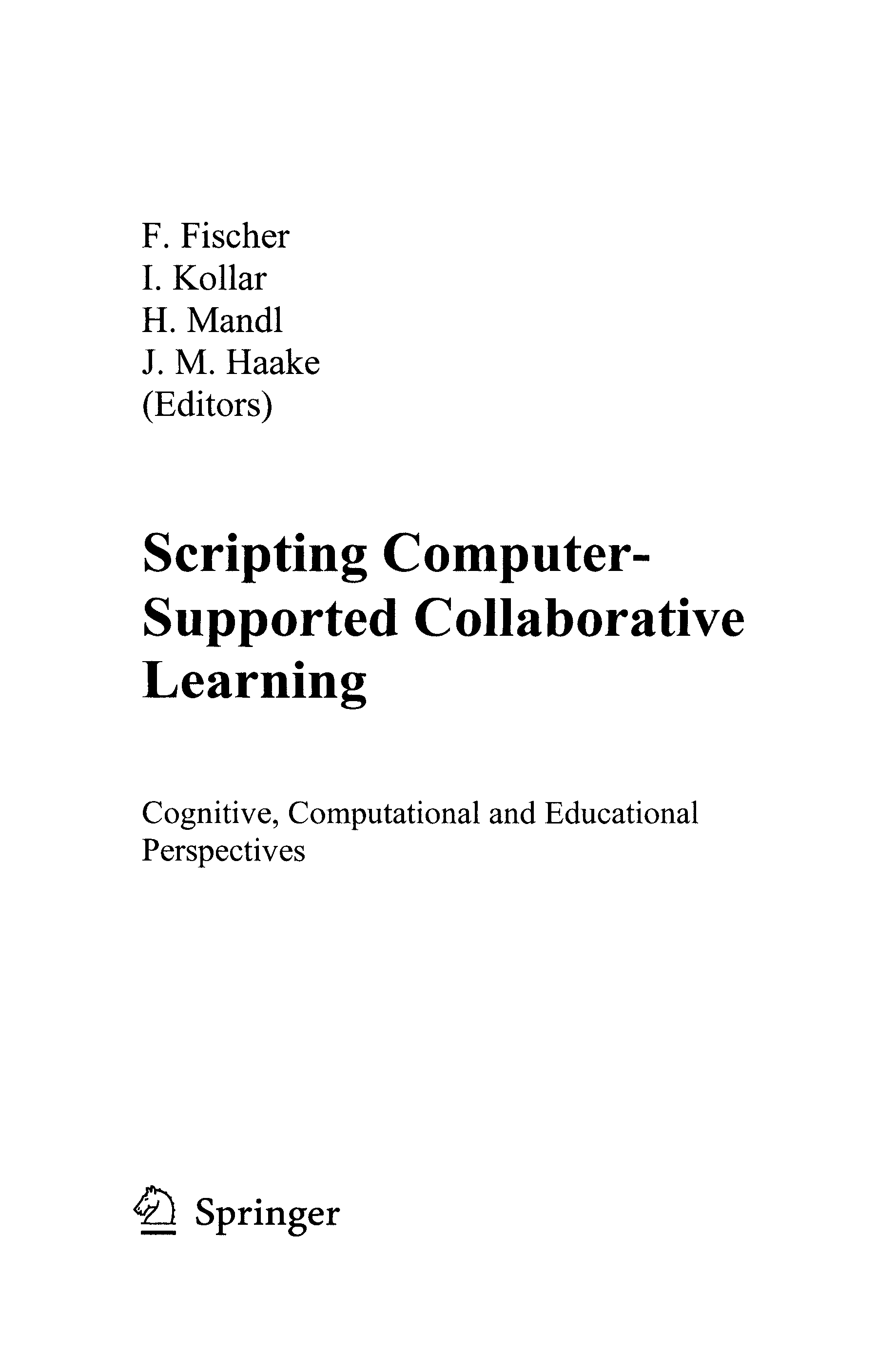 F. Fischer
I. Kollar
H. Mandl
J. M. Haake
(Editors)

Scripting Computer-Supported Collaborative Learning

Cognitive, Computational and Educational Perspectives

Springer